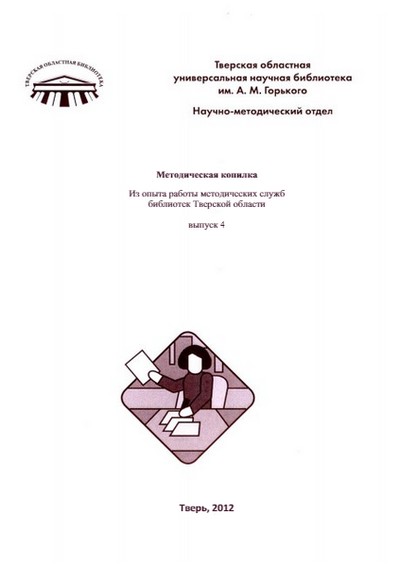 ТВЕРСКАЯ ОБЛАСТНАЯ БИБЛИОТЕКА

Тверская областная
универсальная научная библиотека
им. А. М. Горького

Научно-методический отдел

Методическая копилка

Из опыта работы методических служб библиотек Тверской области

выпуск 4

Тверь, 2012